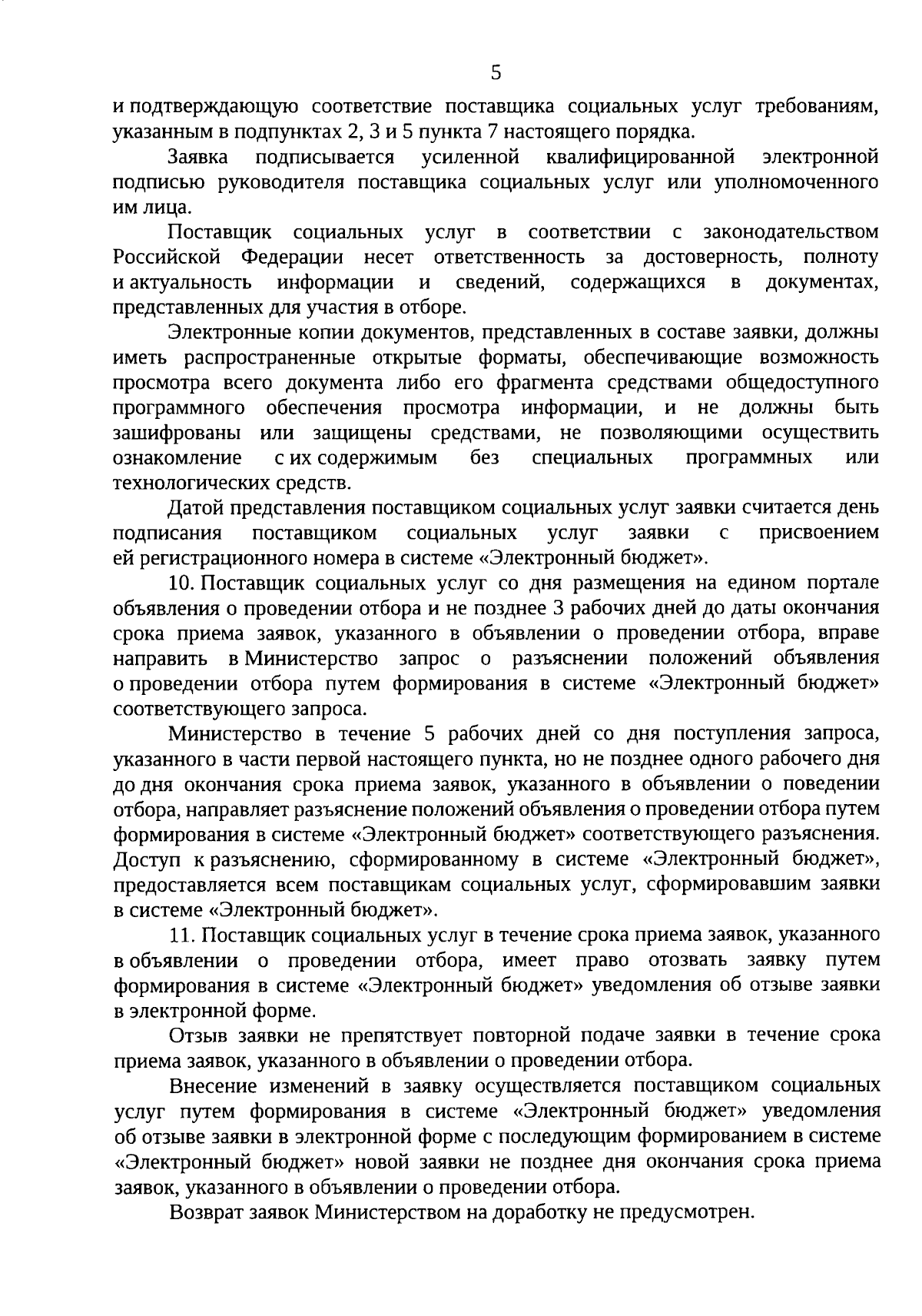 5

и подтверждающую соответствие поставщика социальных услуг требованиям, указанным в подпунктах 2, 3 и 5 пункта 7 настоящего порядка.

Заявка подписывается усиленной квалифицированной электронной подписью руководителя поставщика социальных услуг или уполномоченного им лица.

Поставщик социальных услуг в соответствии с законодательством Российской Федерации несет ответственность за достоверность, полноту и актуальность информации и сведений, содержащихся в документах, представленных для участия в отборе.

Электронные копии документов, представленных в составе заявки, должны иметь распространенные открытые форматы, обеспечивающие возможность просмотра всего документа либо его фрагмента средствами общедоступного программного обеспечения просмотра информации, и не должны быть зашифрованы или защищены средствами, не позволяющими осуществить ознакомление с их содержимым без специальных программных или технологических средств.

Датой представления поставщиком социальных услуг заявки считается день подписания поставщиком социальных услуг заявки с присвоением ей регистрационного номера в системе «Электронный бюджет».

10. Поставщик социальных услуг со дня размещения на едином портале объявления о проведении отбора и не позднее 3 рабочих дней до даты окончания срока приема заявок, указанного в объявлении о проведении отбора, вправе направить в Министерство запрос о разъяснении положений объявления о проведении отбора путем формирования в системе «Электронный бюджет» соответствующего запроса.

Министерство в течение 5 рабочих дней со дня поступления запроса, указанного в части первой настоящего пункта, но не позднее одного рабочего дня до дня окончания срока приема заявок, указанного в объявлении о поведении отбора, направляет разъяснение положений объявления о проведении отбора путем формирования в системе «Электронный бюджет» соответствующего разъяснения. Доступ к разъяснению, сформированному в системе «Электронный бюджет», предоставляется всем поставщикам социальных услуг, сформировавшим заявки в системе «Электронный бюджет».

11. Поставщик социальных услуг в течение срока приема заявок, указанного в объявлении о проведении отбора, имеет право отозвать заявку путем формирования в системе «Электронный бюджет» уведомления об отзыве заявки в электронной форме.

Отзыв заявки не препятствует повторной подаче заявки в течение срока приема заявок, указанного в объявлении о проведении отбора.

Внесение изменений в заявку осуществляется поставщиком социальных услуг путем формирования в системе «Электронный бюджет» уведомления об отзыве заявки в электронной форме с последующим формированием в системе «Электронный бюджет» новой заявки не позднее дня окончания срока приема заявок, указанного в объявлении о проведении отбора.

Возврат заявок Министерством на доработку не предусмотрен.